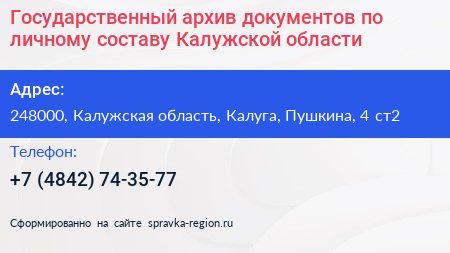 Государственный архив документов по личному составу Калужской области

Адрес:
248000, Калужская область, Калуга, Пушкина, 4 ст2

Телефон:
+7 (4842) 74-35-77

Сформированно на сайте spravka-region.ru